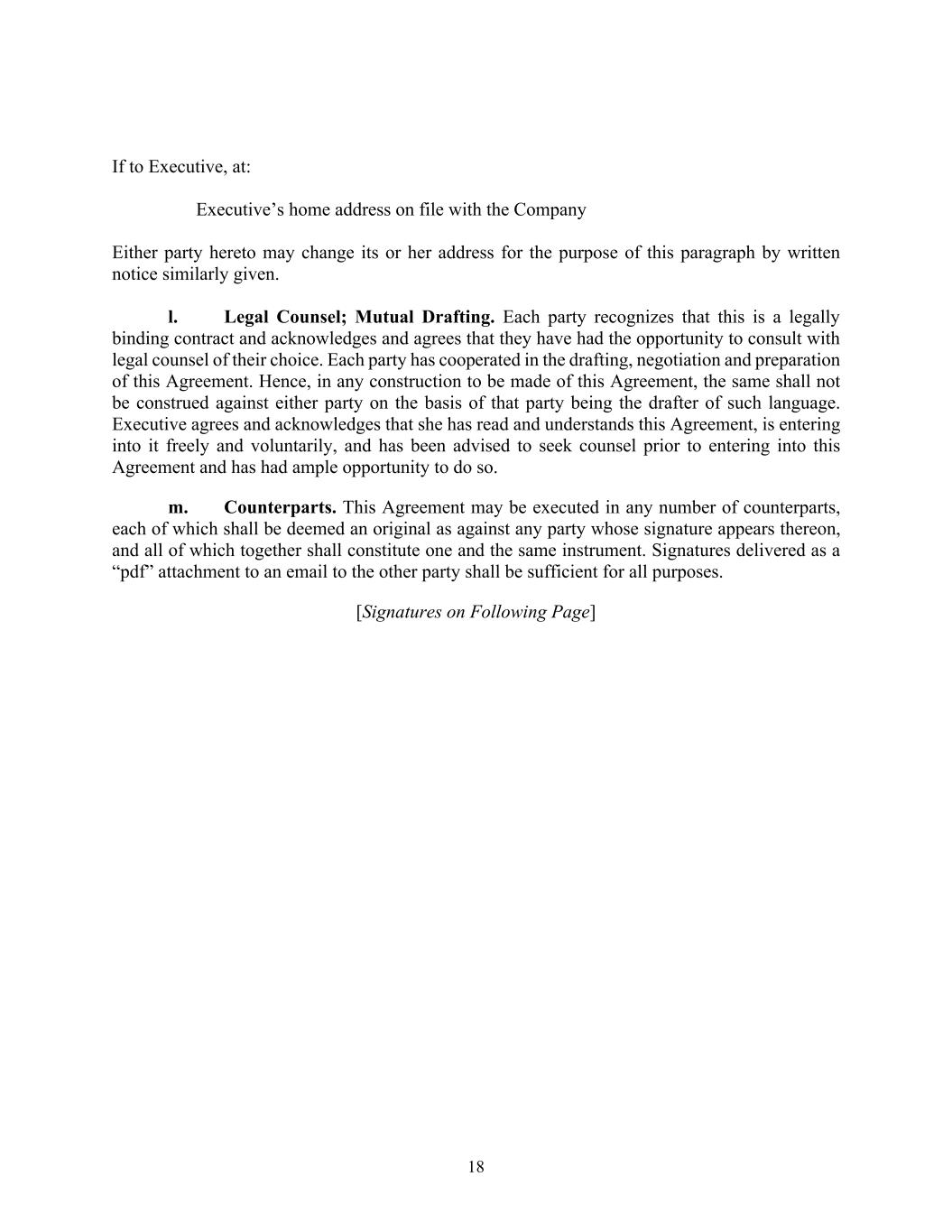 If to Executive, at:

Executive’s home address on file with the Company

Either party hereto may change its or her address for the purpose of this paragraph by written notice similarly given.

l. Legal Counsel; Mutual Drafting. Each party recognizes that this is a legally binding contract and acknowledges and agrees that they have had the opportunity to consult with legal counsel of their choice. Each party has cooperated in the drafting, negotiation and preparation of this Agreement. Hence, in any construction to be made of this Agreement, the same shall not be construed against either party on the basis of that party being the drafter of such language. Executive agrees and acknowledges that she has read and understands this Agreement, is entering into it freely and voluntarily, and has been advised to seek counsel prior to entering into this Agreement and has had ample opportunity to do so.

m. Counterparts. This Agreement may be executed in any number of counterparts, each of which shall be deemed an original as against any party whose signature appears thereon, and all of which together shall constitute one and the same instrument. Signatures delivered as a “pdf” attachment to an email to the other party shall be sufficient for all purposes.

[Signatures on Following Page]

18